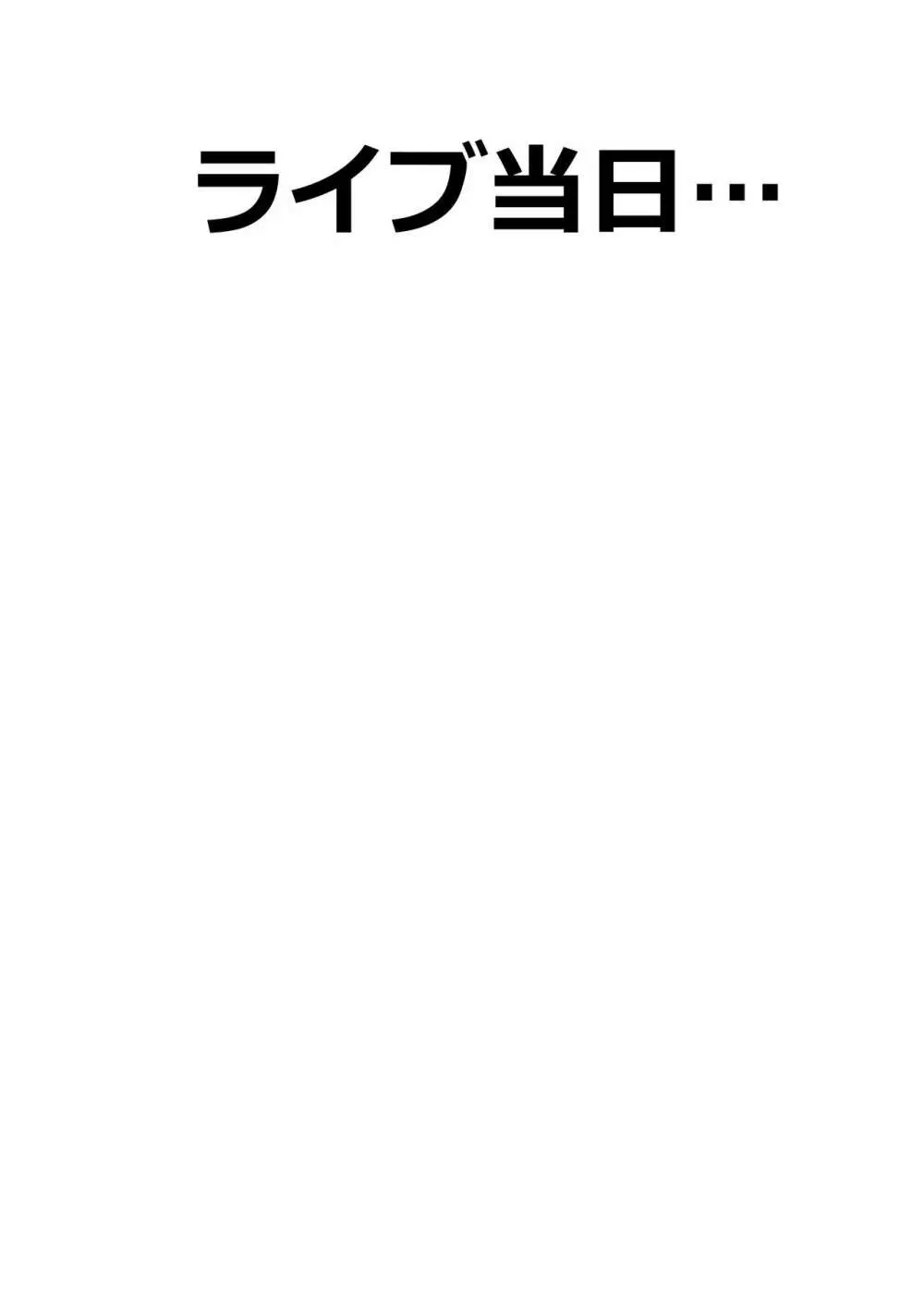 ライブ当日…